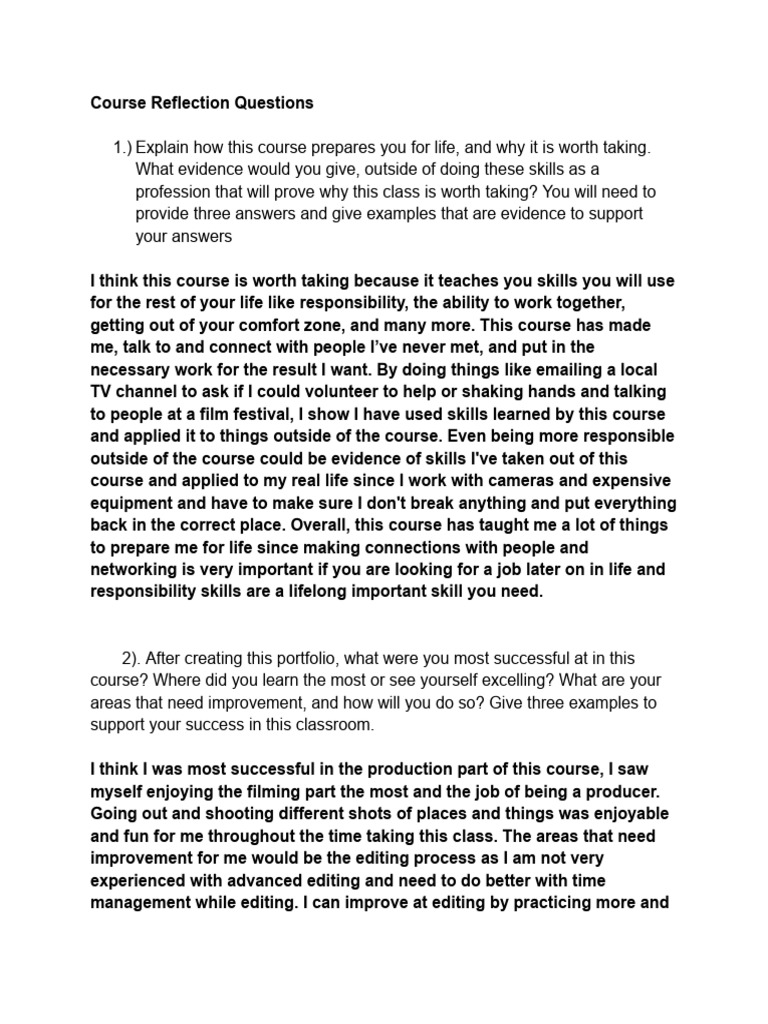 Course Reflection Questions

1.) Explain how this course prepares you for life, and why it is worth taking. What evidence would you give, outside of doing these skills as a profession that will prove why this class is worth taking? You will need to provide three answers and give examples that are evidence to support your answers

I think this course is worth taking because it teaches you skills you will use for the rest of your life like responsibility, the ability to work together, getting out of your comfort zone, and many more. This course has made me, talk to and connect with people I've never met, and put in the necessary work for the result I want. By doing things like emailing a local TV channel to ask if I could volunteer to help or shaking hands and talking to people at a film festival, I show I have used skills learned by this course and applied it to things outside of the course. Even being more responsible outside of the course could be evidence of skills I've taken out of this course and applied to my real life since I work with cameras and expensive equipment and have to make sure I don't break anything and put everything back in the correct place. Overall, this course has taught me a lot of things to prepare me for life since making connections with people and networking is very important if you are looking for a job later on in life and responsibility skills are a lifelong important skill you need.

2). After creating this portfolio, what were you most successful at in this course? Where did you learn the most or see yourself excelling? What are your areas that need improvement, and how will you do so? Give three examples to support your success in this classroom.

I think I was most successful in the production part of this course, I saw myself enjoying the filming part the most and the job of being a producer. Going out and shooting different shots of places and things was enjoyable and fun for me throughout the time taking this class. The areas that need improvement for me would be the editing process as I am not very experienced with advanced editing and need to do better with time management while editing. I can improve at editing by practicing more and